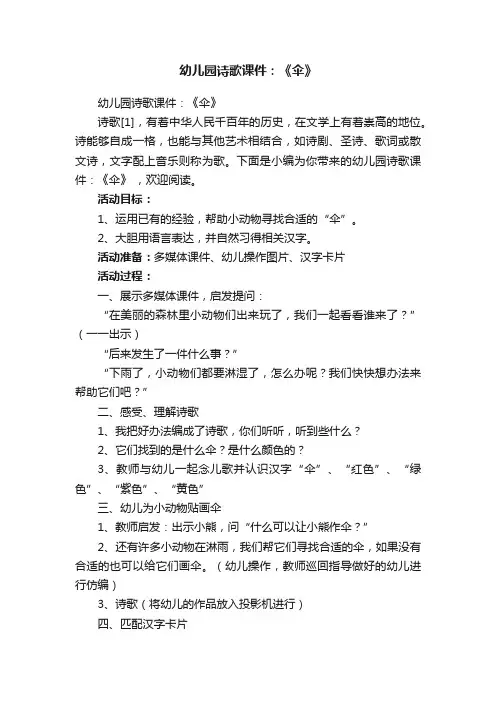 幼儿园诗歌课件：《伞》

幼儿园诗歌课件：《伞》

诗歌[1]，有着中华人民千百年的历史，在文学上有着崇高的地位。诗能够自成一格，也能与其他艺术相结合，如诗剧、圣诗、歌词或散文诗，文字配上音乐则称为歌。下面是小编为你带来的幼儿园诗歌课件：《伞》，欢迎阅读。

活动目标：

1、运用已有的经验，帮助小动物寻找合适的“伞”。

2、大胆用语言表达，并自然习得相关汉字。

活动准备：多媒体课件、幼儿操作图片、汉字卡片

活动过程：

一、展示多媒体课件，启发提问：

“在美丽的森林里小动物们出来玩了，我们一起看看谁来了？”（一一出示）

“后来发生了一件什么事？”

“下雨了，小动物们都要淋湿了，怎么办呢？我们快快想办法来帮助它们吧？”

二、感受、理解诗歌

1、我把好办法编成了诗歌，你们听听，听到些什么？

2、它们找到的是什么伞？是什么颜色的？

3、教师与幼儿一起念儿歌并认识汉字“伞”、“红色”、“绿色”、“紫色”、“黄色”

三、幼儿为小动物贴画伞

1、教师启发：出示小熊，问“什么可以让小熊作伞？”

2、还有许多小动物在淋雨，我们帮它们寻找合适的伞，如果没有合适的也可以给它们画伞。（幼儿操作，教师巡回指导做好的幼儿进行仿编）

3、诗歌（将幼儿的作品放入投影机进行）

四、匹配汉字卡片